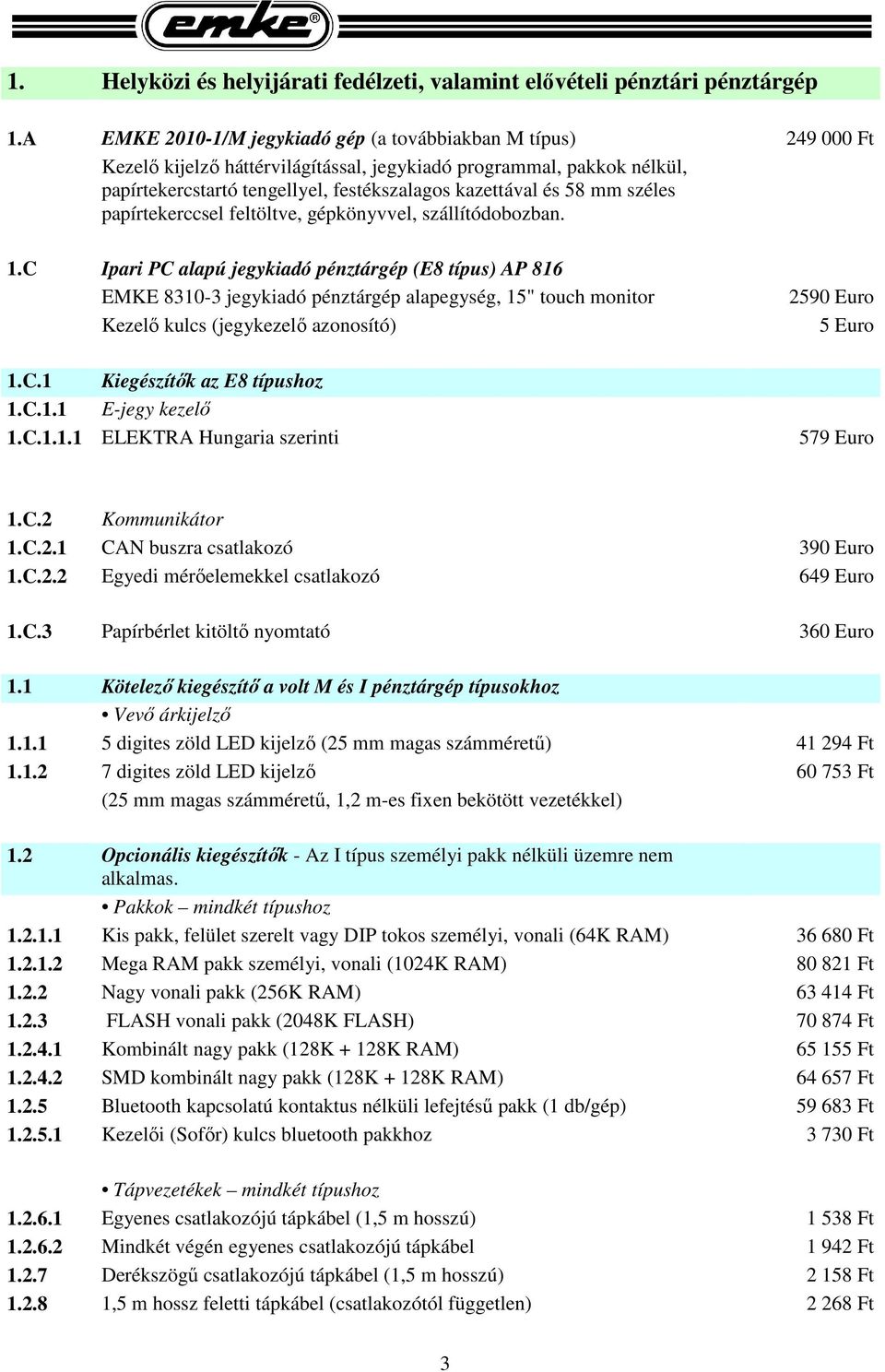 emke®

1. Helyközi és helyijárati fedélzeti, valamint elővételi pénztári pénztárgép

1.A EMKE 2010-1/M jegykiadó gép (a továbbiakban M típus) 249 000 Ft
Kezelő kijelző háttérvilágítással, jegykiadó programmal, pakkok nélkül, papírtekercstartó tengellyel, festékszalagos kazettával és 58 mm széles papírtekerccsel feltöltve, gépkönyvvel, szállítódobozban.

1.C Ipari PC alapú jegykiadó pénztárgép (E8 típus) AP 816
EMKE 8310-3 jegykiadó pénztárgép alapegység, 15" touch monitor 2590 Euro
Kezelő kulcs (jegykezelő azonosító) 5 Euro

1.C.1 Kiegészítők az E8 típushoz
1.C.1.1 E-jegy kezelő
1.C.1.1.1 ELEKTRA Hungaria szerinti 579 Euro

1.C.2 Kommunikátor
1.C.2.1 CAN buszra csatlakozó 390 Euro
1.C.2.2 Egyedi mérőelemekkel csatlakozó 649 Euro

1.C.3 Papírbérlet kitöltő nyomtató 360 Euro

1.1 Kötelező kiegészítő a volt M és I pénztárgép típusokhoz
• Vevő árkijelző
1.1.1 5 digites zöld LED kijelző (25 mm magas számméretű) 41 294 Ft
1.1.2 7 digites zöld LED kijelző 60 753 Ft
(25 mm magas számméretű, 1,2 m-es fixen bekötött vezetékkel)

1.2 Opcionális kiegészítők - Az I típus személyi pakk nélküli üzemre nem alkalmas.
• Pakkok – mindkét típushoz
1.2.1.1 Kis pakk, felület szerelt vagy DIP tokos személyi, vonali (64K RAM) 36 680 Ft
1.2.1.2 Mega RAM pakk személyi, vonali (1024K RAM) 80 821 Ft
1.2.2 Nagy vonali pakk (256K RAM) 63 414 Ft
1.2.3 FLASH vonali pakk (2048K FLASH) 70 874 Ft
1.2.4.1 Kombinált nagy pakk (128K + 128K RAM) 65 155 Ft
1.2.4.2 SMD kombinált nagy pakk (128K + 128K RAM) 64 657 Ft
1.2.5 Bluetooth kapcsolatú kontaktus nélküli lefejtésű pakk (1 db/gép) 59 683 Ft
1.2.5.1 Kezelői (Sofőr) kulcs bluetooth pakkhoz 3 730 Ft

• Tápvezetékek – mindkét típushoz
1.2.6.1 Egyenes csatlakozójú tápkábel (1,5 m hosszú) 1 538 Ft
1.2.6.2 Mindkét végén egyenes csatlakozójú tápkábel 1 942 Ft
1.2.7 Derékszögű csatlakozójú tápkábel (1,5 m hosszú) 2 158 Ft
1.2.8 1,5 m hossz feletti tápkábel (csatlakozótól független) 2 268 Ft

3